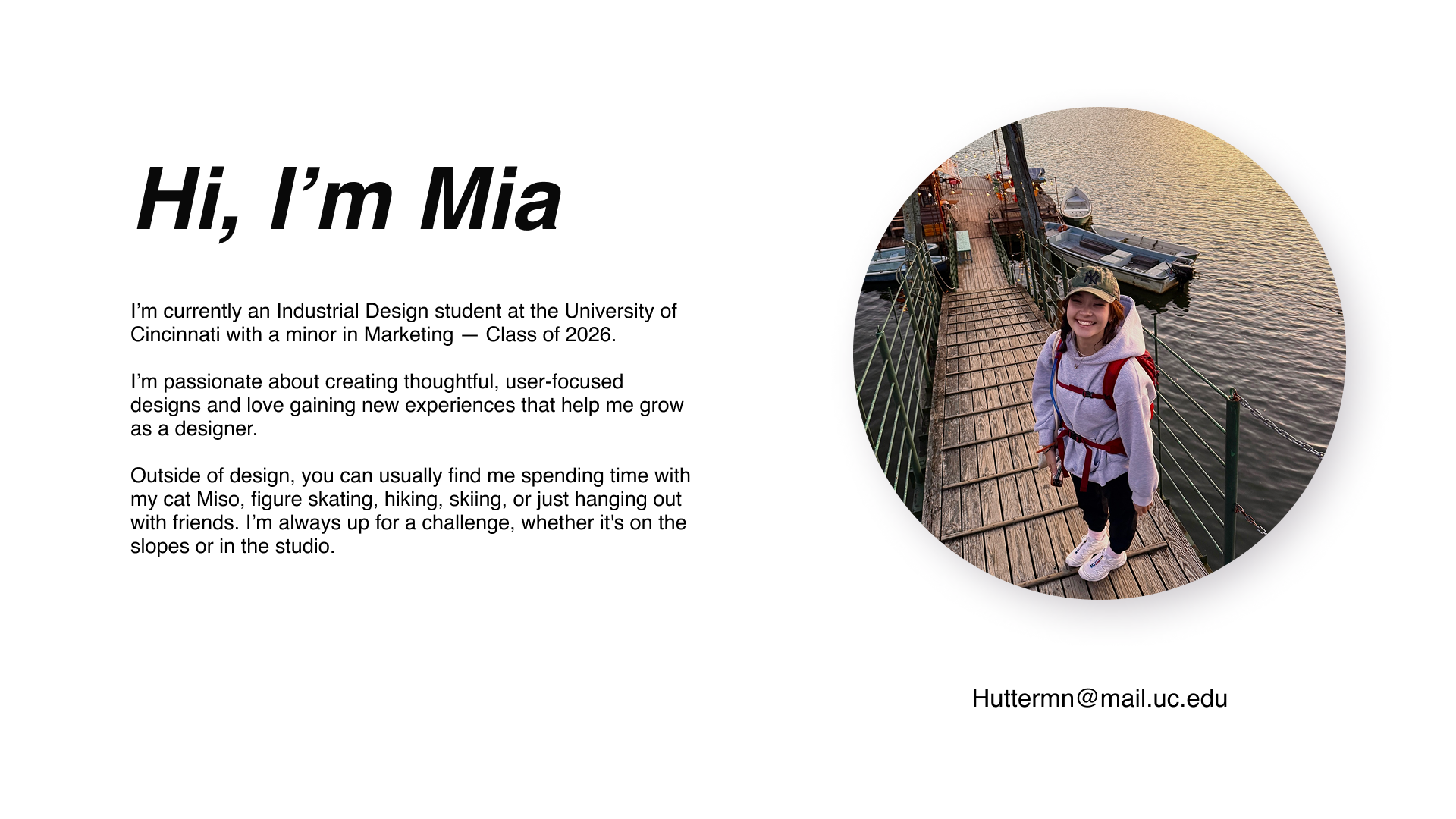 Hi, I'm Mia

I'm currently an Industrial Design student at the University of Cincinnati with a minor in Marketing — Class of 2026.

I'm passionate about creating thoughtful, user-focused designs and love gaining new experiences that help me grow as a designer.

Outside of design, you can usually find me spending time with my cat Miso, figure skating, hiking, skiing, or just hanging out with friends. I'm always up for a challenge, whether it's on the slopes or in the studio.

Huttermn@mail.uc.edu